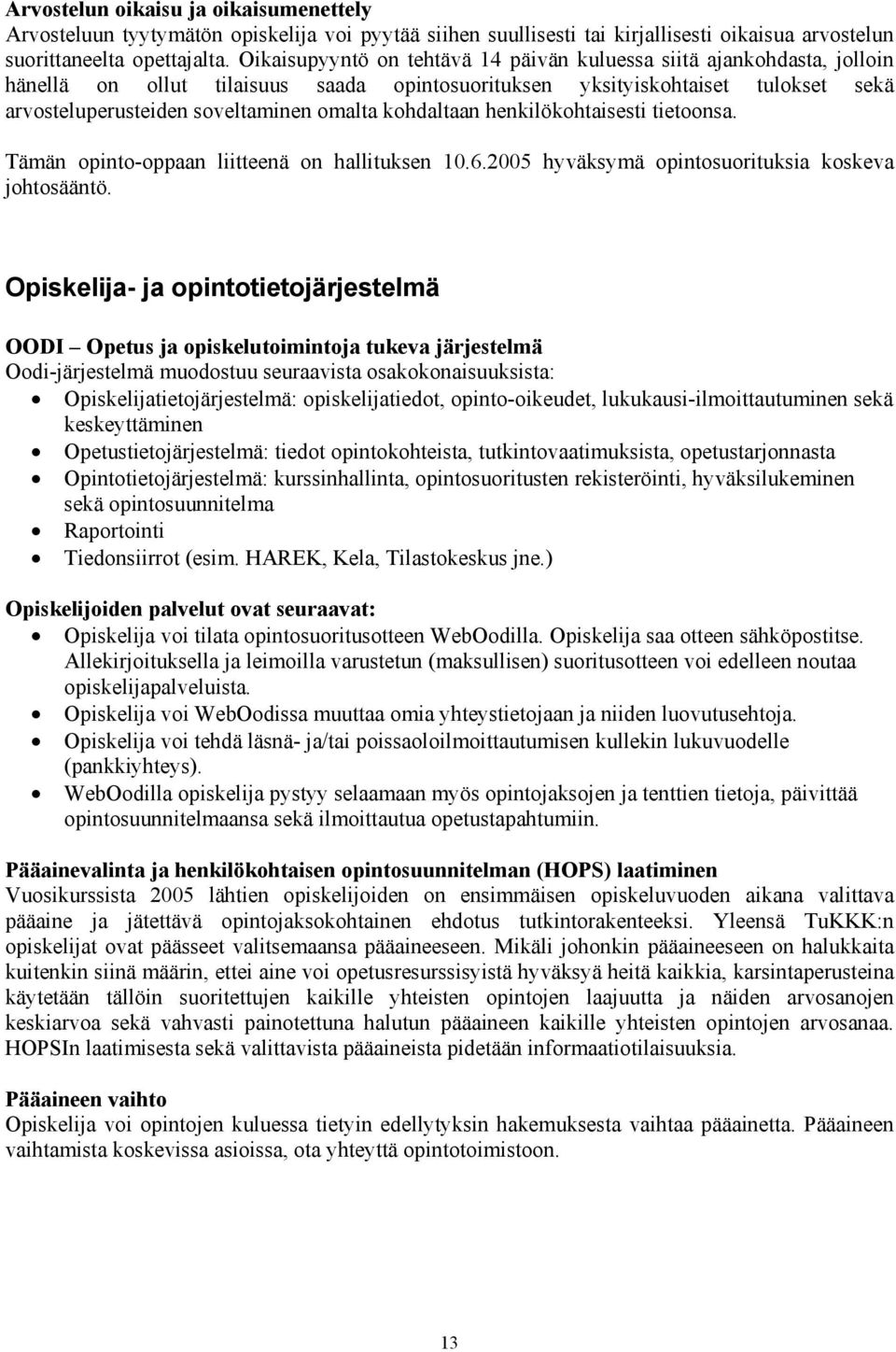 Arvostelun oikaisu ja oikaisumenettely
Arvosteluun tyytymätön opiskelija voi pyytää siihen suullisesti tai kirjallisesti oikaisua arvostelun suorittaneelta opettajalta. Oikaisupyyntö on tehtävä 14 päivän kuluessa siitä ajankohdasta, jolloin hänellä on ollut tilaisuus saada opintosuorituksen yksityiskohtaiset tulokset sekä arvosteluperusteiden soveltaminen omalta kohdaltaan henkilökohtaisesti tietoonsa.

Tämän opinto-oppaan liitteenä on hallituksen 10.6.2005 hyväksymä opintosuorituksia koskeva johtosääntö.

Opiskelija- ja opintotietojärjestelmä

OODI – Opetus ja opiskelutoimintoja tukeva järjestelmä
Oodi-järjestelmä muodostuu seuraavista osakokonaisuuksista:
• Opiskelijatietojärjestelmä: opiskelijatiedot, opinto-oikeudet, lukukausi-ilmoittautuminen sekä keskeyttäminen
• Opetustietojärjestelmä: tiedot opintokohteista, tutkintovaatimuksista, opetustarjonnasta
• Opintotietojärjestelmä: kurssinhallinta, opintosuoritusten rekisteröinti, hyväksilukeminen sekä opintosuunnitelma
• Raportointi
• Tiedonsiirrot (esim. HAREK, Kela, Tilastokeskus jne.)

Opiskelijoiden palvelut ovat seuraavat:
• Opiskelija voi tilata opintosuoritusotteen WebOodilla. Opiskelija saa otteen sähköpostitse. Allekirjoituksella ja leimoilla varustetun (maksullisen) suoritusotteen voi edelleen noutaa opiskelijapalveluista.
• Opiskelija voi WebOodissa muuttaa omia yhteystietojaan ja niiden luovutusehtoja.
• Opiskelija voi tehdä läsnä- ja/tai poissaoloilmoittautumisen kullekin lukuvuodelle (pankkiyhteys).
• WebOodilla opiskelija pystyy selaamaan myös opintojaksojen ja tenttien tietoja, päivittää opintosuunnitelmaansa sekä ilmoittautua opetustapahtumiin.

Pääainevalinta ja henkilökohtaisen opintosuunnitelman (HOPS) laatiminen
Vuosikurssista 2005 lähtien opiskelijoiden on ensimmäisen opiskeluvuoden aikana valittava pääaine ja jätettävä opintojaksokohtainen ehdotus tutkintorakenteeksi. Yleensä TuKKK:n opiskelijat ovat päässeet valitsemaansa pääaineeseen. Mikäli johonkin pääaineeseen on halukkaita kuitenkin siinä määrin, ettei aine voi opetusresurssisyistä hyväksyä heitä kaikkia, karsintaperusteina käytetään tällöin suoritettujen kaikille yhteisten opintojen laajuutta ja näiden arvosanojen keskiarvoa sekä vahvasti painotettuna halutun pääaineen kaikille yhteisten opintojen arvosanaa. HOPSIn laatimisesta sekä valittavista pääaineista pidetään informaatiotilaisuuksia.

Pääaineen vaihto
Opiskelija voi opintojen kuluessa tietyin edellytyksin hakemuksesta vaihtaa pääainetta. Pääaineen vaihtamista koskevissa asioissa, ota yhteyttä opintotoimistoon.

13